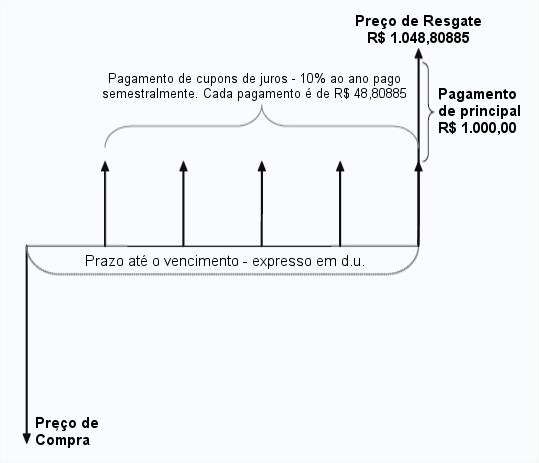 Preço de Resgate
R$ 1.048,80885

Pagamento de cupons de juros - 10% ao ano pago semestralmente. Cada pagamento é de R$ 48,80885

Pagamento de principal R$ 1.000,00

Prazo até o vencimento - expresso em d.u.

Preço de Compra